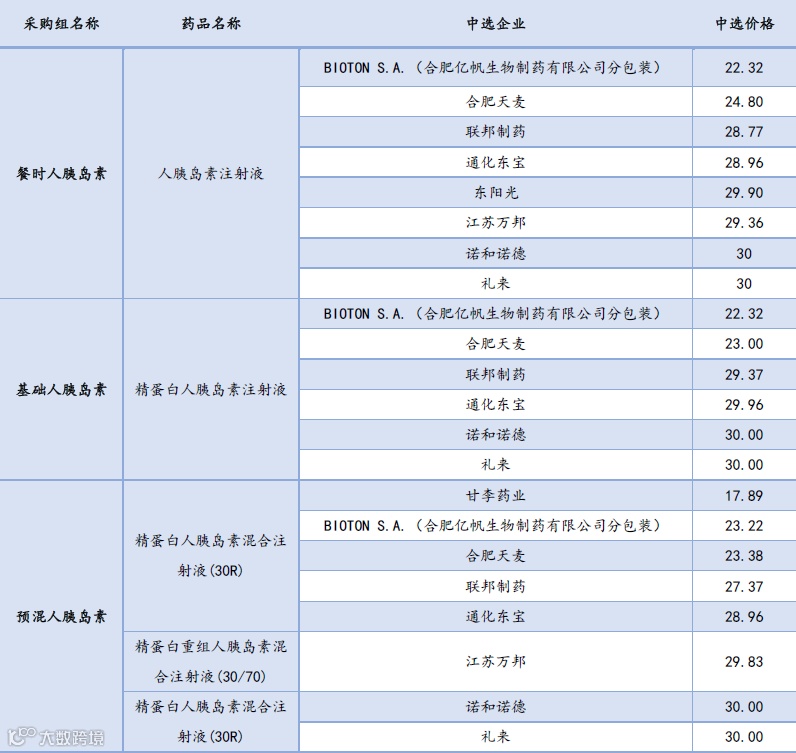 | 采购组名称 | 药品名称 | 中选企业 | 中选价格 |
|---|---|---|---|
| 餐时人胰岛素 | 人胰岛素注射液 | BIOTON S.A.（合肥亿帆生物制药有限公司分包装） | 22.32 |
| | | 合肥天麦 | 24.80 |
| | | 联邦制药 | 28.77 |
| | | 通化东宝 | 28.96 |
| | | 东阳光 | 29.90 |
| | | 江苏万邦 | 29.36 |
| | | 诺和诺德 | 30 |
| | | 礼来 | 30 |
| 基础人胰岛素 | 精蛋白人胰岛素注射液 | BIOTON S.A.（合肥亿帆生物制药有限公司分包装） | 22.32 |
| | | 合肥天麦 | 23.00 |
| | | 联邦制药 | 29.37 |
| | | 通化东宝 | 29.96 |
| | | 诺和诺德 | 30.00 |
| | | 礼来 | 30.00 |
| 预混人胰岛素 | 精蛋白人胰岛素混合注射液(30R) | 甘李药业 | 17.89 |
| | | BIOTON S.A.（合肥亿帆生物制药有限公司分包装） | 23.22 |
| | | 合肥天麦 | 23.38 |
| | | 联邦制药 | 27.37 |
| | | 通化东宝 | 28.96 |
| | 精蛋白重组人胰岛素混合注射液(30/70) | 江苏万邦 | 29.83 |
| | 精蛋白人胰岛素混合注射液(30R) | 诺和诺德 | 30.00 |
| | | 礼来 | 30.00 |

大数跨境